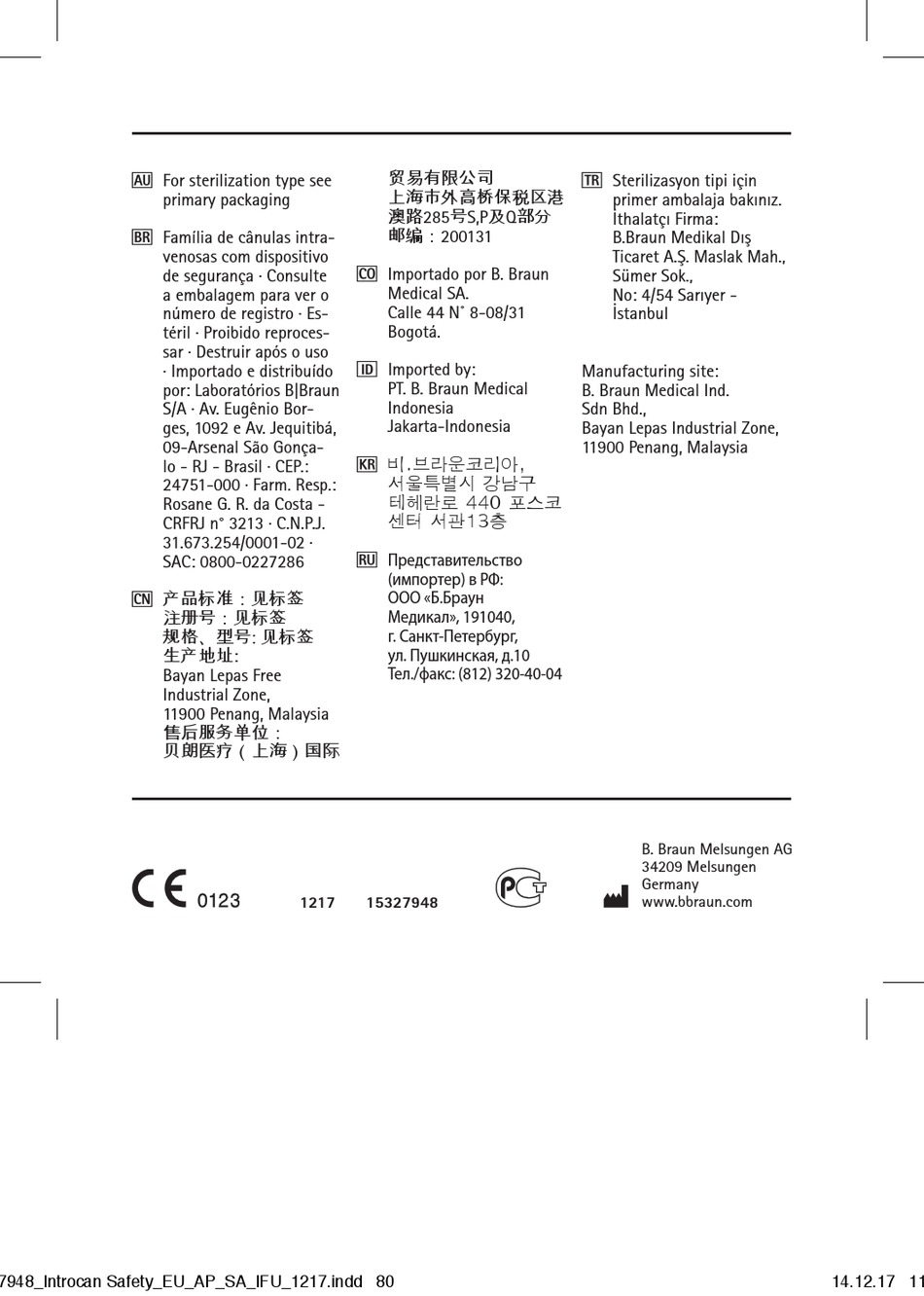 AU For sterilization type see primary packaging

BR Família de cânulas intravenosas com dispositivo de segurança · Consulte a embalagem para ver o número de registro · Estéril · Proibido reprocessar · Destruir após o uso · Importado e distribuído por: Laboratórios B|Braun S/A · Av. Eugênio Borges, 1092 e Av. Jequitibá, 09-Arsenal São Gonçalo - RJ - Brasil · CEP.: 24751-000 · Farm. Resp.: Rosane G. R. da Costa - CRFRJ n° 3213 · C.N.P.J. 31.673.254/0001-02 · SAC: 0800-0227286

CN 产品标准：见标签
注册号：见标签
规格、型号: 见标签
生产地址:
Bayan Lepas Free Industrial Zone, 11900 Penang, Malaysia
售后服务单位：
贝朗医疗（上海）国际贸易有限公司
上海市外高桥保税区港澳路285号S,P及Q部分
邮编：200131

CO Importado por B. Braun Medical SA.
Calle 44 N° 8-08/31
Bogotá.

ID Imported by:
PT. B. Braun Medical Indonesia
Jakarta-Indonesia

KR 비.브라운코리아,
서울특별시 강남구
테헤란로 440 포스코
센터 서관13층

RU Представительство (импортер) в РФ:
ООО «Б.Браун Медикал», 191040,
г. Санкт-Петербург,
ул. Пушкинская, д.10
Тел./факс: (812) 320-40-04

TR Sterilizasyon tipi için primer ambalaja bakınız.
İthalatçı Firma:
B.Braun Medikal Dış Ticaret A.Ş. Maslak Mah., Sümer Sok.,
No: 4/54 Sarıyer - İstanbul

Manufacturing site:
B. Braun Medical Ind.
Sdn Bhd.,
Bayan Lepas Industrial Zone,
11900 Penang, Malaysia

CE 0123 1217 15327948

B. Braun Melsungen AG
34209 Melsungen
Germany
www.bbraun.com

7948_Introcan Safety_EU_AP_SA_IFU_1217.indd 80 14.12.17 11